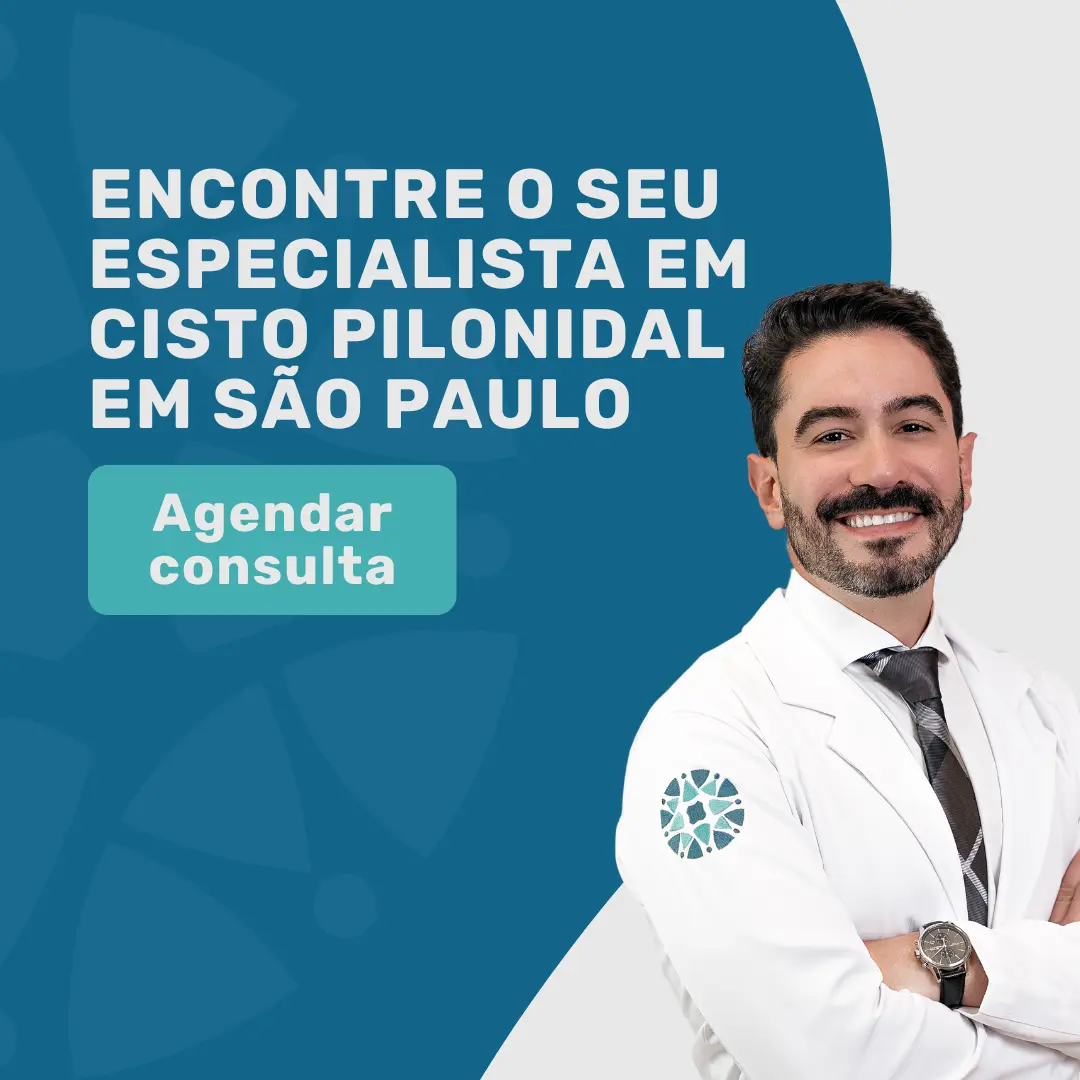 ENCONTRE O SEU ESPECIALISTA EM CISTO PILONIDAL EM SÃO PAULO

Agendar consulta